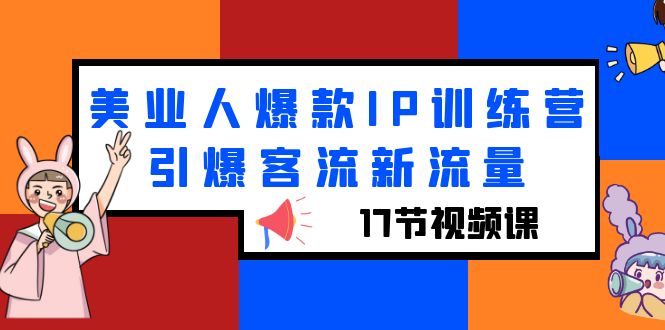 美业人爆款IP训练营
引爆客流新流量

17节视频课